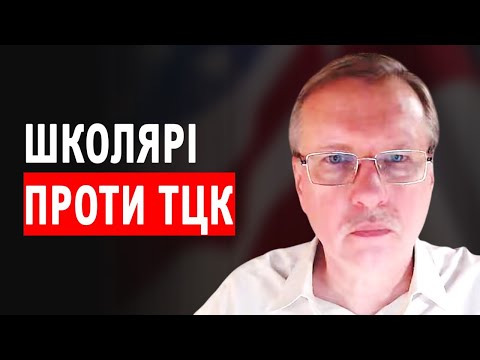 ШКОЛЯРІ
ПРОТИ ТЦК